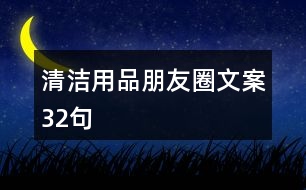 清洁用品朋友圈文案32句